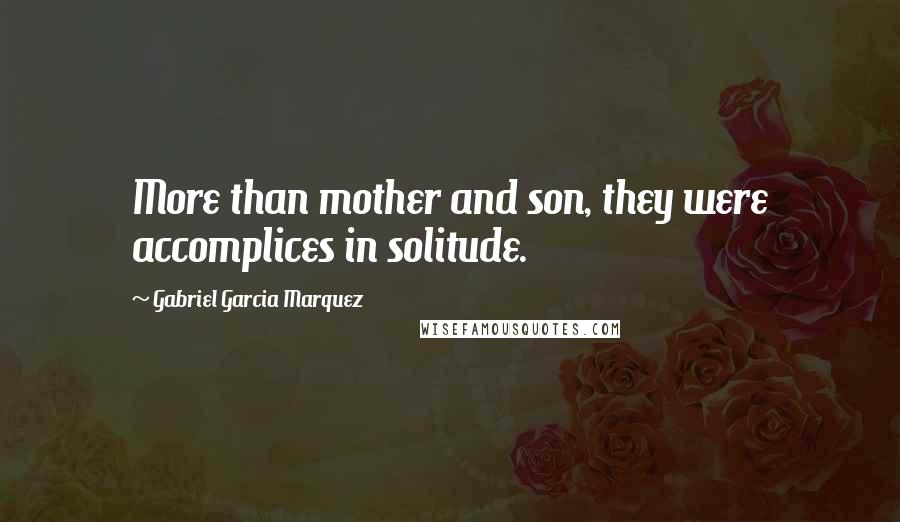 More than mother and son, they were accomplices in solitude.

~ Gabriel Garcia Marquez

WISEFAMOUSQUOTES.COM